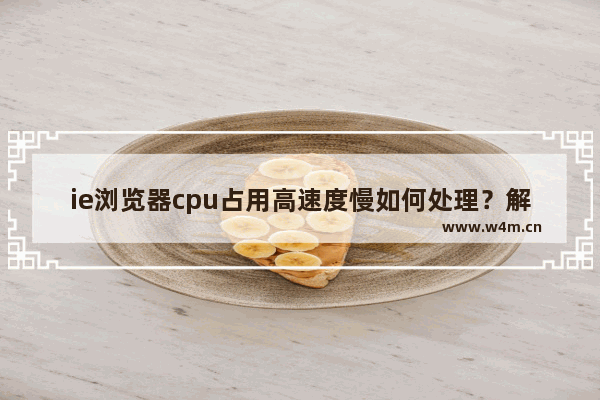 ie浏览器cpu占用高速度慢如何处理？解

www.w4m.cn